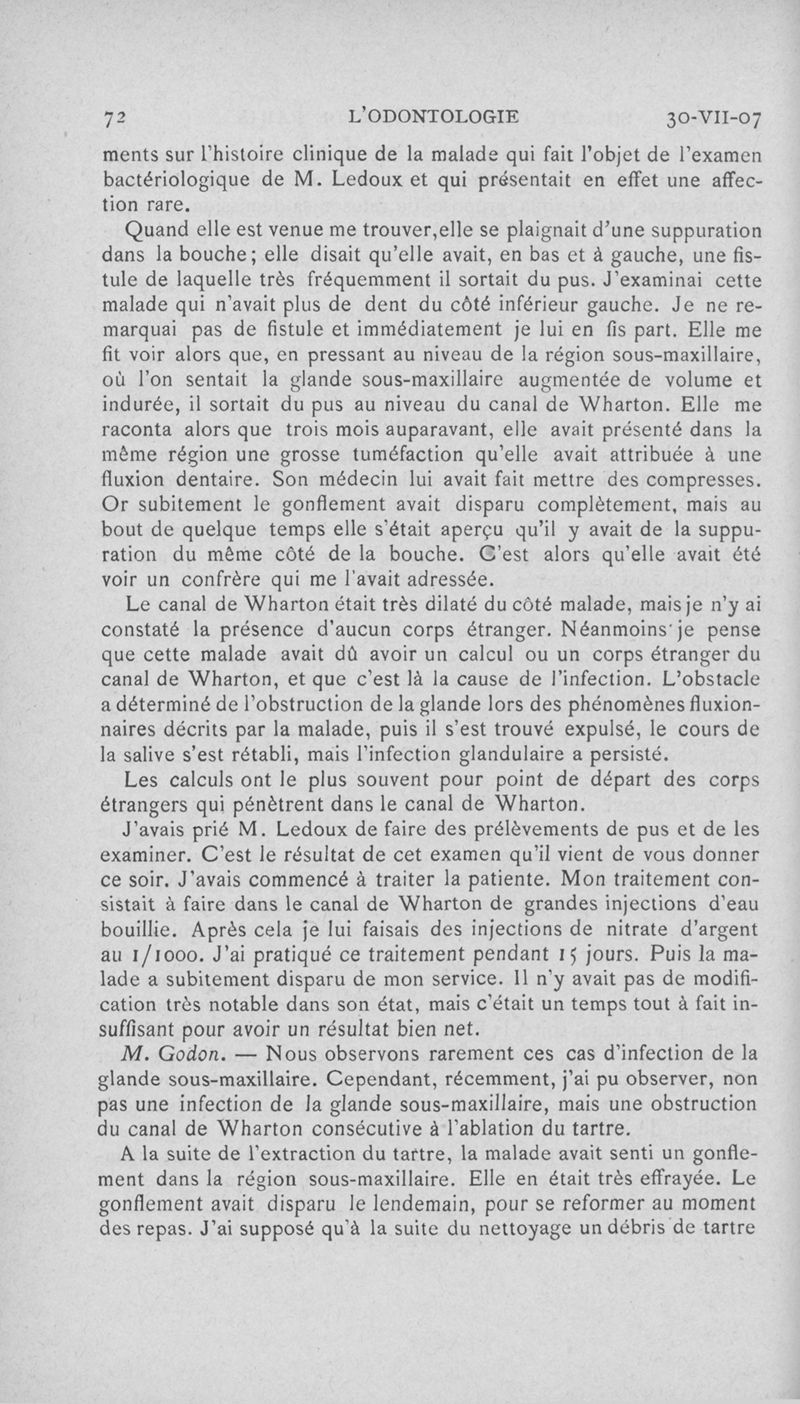 72 L'ODONTOLOGIE 30-VII-07

ments sur l'histoire clinique de la malade qui fait l'objet de l'examen bactériologique de M. Ledoux et qui présentait en effet une affection rare.

Quand elle est venue me trouver,elle se plaignait d'une suppuration dans la bouche; elle disait qu'elle avait, en bas et à gauche, une fistule de laquelle très fréquemment il sortait du pus. J'examinai cette malade qui n'avait plus de dent du côté inférieur gauche. Je ne remarquai pas de fistule et immédiatement je lui en fis part. Elle me fit voir alors que, en pressant au niveau de la région sous-maxillaire, où l'on sentait la glande sous-maxillaire augmentée de volume et indurée, il sortait du pus au niveau du canal de Wharton. Elle me raconta alors que trois mois auparavant, elle avait présenté dans la même région une grosse tuméfaction qu'elle avait attribuée à une fluxion dentaire. Son médecin lui avait fait mettre des compresses. Or subitement le gonflement avait disparu complètement, mais au bout de quelque temps elle s'était aperçu qu'il y avait de la suppuration du même côté de la bouche. C'est alors qu'elle avait été voir un confrère qui me l'avait adressée.

Le canal de Wharton était très dilaté du côté malade, mais je n'y ai constaté la présence d'aucun corps étranger. Néanmoins je pense que cette malade avait dû avoir un calcul ou un corps étranger du canal de Wharton, et que c'est là la cause de l'infection. L'obstacle a déterminé de l'obstruction de la glande lors des phénomènes fluxionnaires décrits par la malade, puis il s'est trouvé expulsé, le cours de la salive s'est rétabli, mais l'infection glandulaire a persisté.

Les calculs ont le plus souvent pour point de départ des corps étrangers qui pénètrent dans le canal de Wharton.

J'avais prié M. Ledoux de faire des prélèvements de pus et de les examiner. C'est le résultat de cet examen qu'il vient de vous donner ce soir. J'avais commencé à traiter la patiente. Mon traitement consistait à faire dans le canal de Wharton de grandes injections d'eau bouillie. Après cela je lui faisais des injections de nitrate d'argent au 1/1000. J'ai pratiqué ce traitement pendant 15 jours. Puis la malade a subitement disparu de mon service. Il n'y avait pas de modification très notable dans son état, mais c'était un temps tout à fait insuffisant pour avoir un résultat bien net.

M. Godon. — Nous observons rarement ces cas d'infection de la glande sous-maxillaire. Cependant, récemment, j'ai pu observer, non pas une infection de la glande sous-maxillaire, mais une obstruction du canal de Wharton consécutive à l'ablation du tartre.

A la suite de l'extraction du tartre, la malade avait senti un gonflement dans la région sous-maxillaire. Elle en était très effrayée. Le gonflement avait disparu le lendemain, pour se reformer au moment des repas. J'ai supposé qu'à la suite du nettoyage un débris de tartre